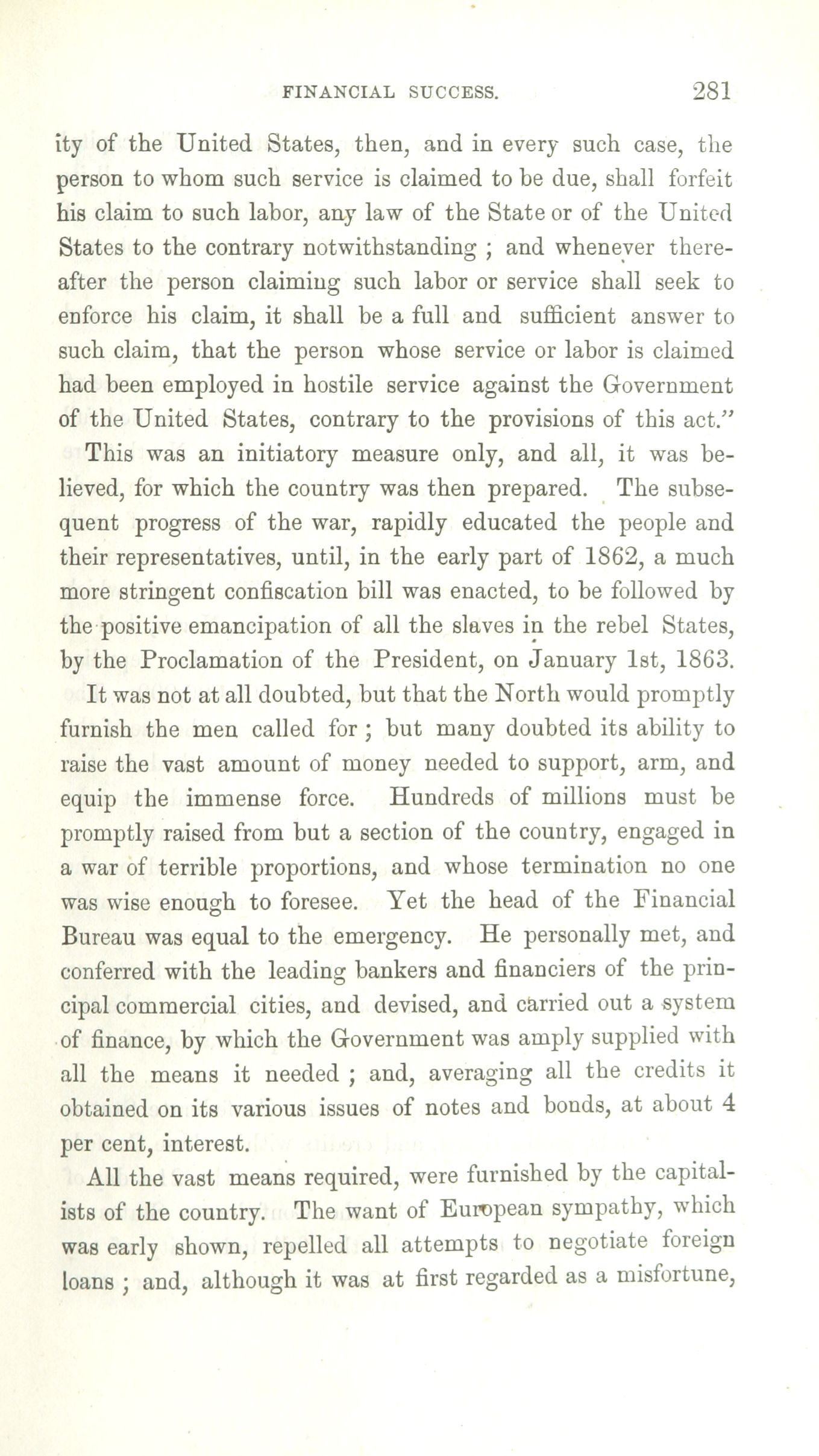 FINANCIAL SUCCESS. 281

ity of the United States, then, and in every such case, the person to whom such service is claimed to be due, shall forfeit his claim to such labor, any law of the State or of the United States to the contrary notwithstanding ; and whenever thereafter the person claiming such labor or service shall seek to enforce his claim, it shall be a full and sufficient answer to such claim, that the person whose service or labor is claimed had been employed in hostile service against the Government of the United States, contrary to the provisions of this act."

This was an initiatory measure only, and all, it was believed, for which the country was then prepared. The subsequent progress of the war, rapidly educated the people and their representatives, until, in the early part of 1862, a much more stringent confiscation bill was enacted, to be followed by the positive emancipation of all the slaves in the rebel States, by the Proclamation of the President, on January 1st, 1863.

It was not at all doubted, but that the North would promptly furnish the men called for ; but many doubted its ability to raise the vast amount of money needed to support, arm, and equip the immense force. Hundreds of millions must be promptly raised from but a section of the country, engaged in a war of terrible proportions, and whose termination no one was wise enough to foresee. Yet the head of the Financial Bureau was equal to the emergency. He personally met, and conferred with the leading bankers and financiers of the principal commercial cities, and devised, and carried out a system of finance, by which the Government was amply supplied with all the means it needed ; and, averaging all the credits it obtained on its various issues of notes and bonds, at about 4 per cent, interest.

All the vast means required, were furnished by the capitalists of the country. The want of European sympathy, which was early shown, repelled all attempts to negotiate foreign loans ; and, although it was at first regarded as a misfortune,